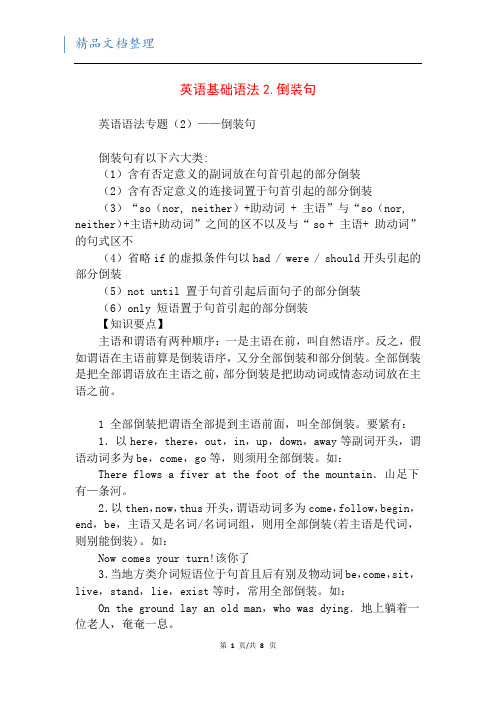 精品文档整理

英语基础语法 2.倒装句

英语语法专题（2）——倒装句

倒装句有以下六大类:
（1）含有否定意义的副词放在句首引起的部分倒装
（2）含有否定意义的连接词置于句首引起的部分倒装
（3）“so（nor, neither）+助动词 + 主语”与“so（nor, neither)+主语+助动词”之间的区不以及与“ so + 主语+ 助动词”的句式区不
（4）省略 if 的虚拟条件句以 had / were / should 开头引起的部分倒装
（5）not until 置于句首引起后面句子的部分倒装
（6）only 短语置于句首引起的部分倒装
【知识要点】
主语和谓语有两种顺序：一是主语在前，叫自然语序。反之，假如谓语在主语前算是倒装语序，又分全部倒装和部分倒装。全部倒装是把全部谓语放在主语之前，部分倒装是把助动词或情态动词放在主语之前。

1 全部倒装把谓语全部提到主语前面，叫全部倒装。要紧有：
1. 以 here，there，out，in，up，down，away 等副词开头，谓语动词多为 be，come，go 等，则须用全部倒装。如：
There flows a fiver at the foot of the mountain. 山足下有一条河。
2.以 then，now，thus 开头，谓语动词多为 come，follow，begin，end，be，主语又是名词/名词词组，则用全部倒装(若主语是代词，则别能倒装)。如：
Now comes your turn!该你了
3.当地方类介词短语位于句首且后有别及物动词 be，come，sit，live，stand，lie，exist 等时，常用全部倒装。如：
On the ground lay an old man，who was dying. 地上躺着一位老人，奄奄一息。

第 1 页/共 8 页